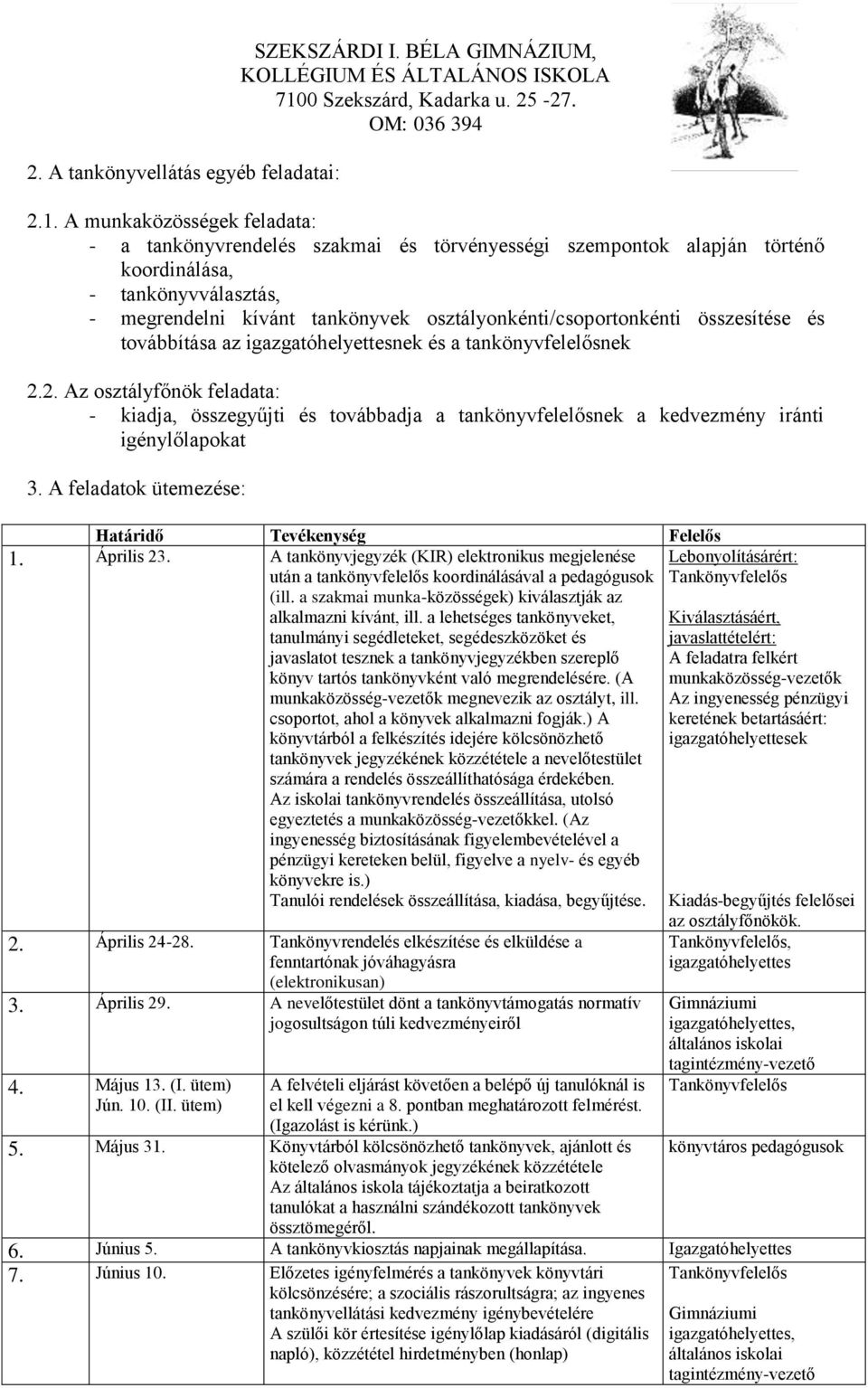 SZEKSZÁRDI I. BÉLA GIMNÁZIUM, KOLLÉGIUM ÉS ÁLTALÁNOS ISKOLA
7100 Szekszárd, Kadarka u. 25 -27.
OM: 036 394

2. A tankönyvellátás egyéb feladatai:

2.1. A munkaközösségek feladata:
- a tankönyvrendelés szakmai és törvényességi szempontok alapján történő koordinálása,
- tankönyvválasztás,
- megrendelni kívánt tankönyvek osztályonkénti/csoportonkénti összesítése és továbbítása az igazgatóhelyettesnek és a tankönyvfelelősnek

2.2. Az osztályfőnök feladata:
- kiadja, összegyűjti és továbbadja a tankönyvfelelősnek a kedvezmény iránti igénylőlapokat

3. A feladatok ütemezése:

| | Határidő | Tevékenység | Felelős |
|---|---|---|---|
| 1. | Április 23. | A tankönyvjegyzék (KIR) elektronikus megjelenése után a tankönyvfelelős koordinálásával a pedagógusok (ill. a szakmai munka-közösségek) kiválasztják az alkalmazni kívánt, ill. a lehetséges tankönyveket, tanulmányi segédleteket, segédeszközöket és javaslatot tesznek a tankönyvjegyzékben szereplő könyv tartós tankönyvként való megrendelésére. (A munkaközösség-vezetők megnevezik az osztályt, ill. csoportot, ahol a könyvek alkalmazni fogják.) A könyvtárból a felkészítés idejére kölcsönözhető tankönyvek jegyzékének közzététele a nevelőtestület számára a rendelés összeállíthatósága érdekében. Az iskolai tankönyvrendelés összeállítása, utolsó egyeztetés a munkaközösség-vezetőkkel. (Az ingyenesség biztosításának figyelembevételével a pénzügyi kereteken belül, figyelve a nyelv- és egyéb könyvekre is.) Tanulói rendelések összeállítása, kiadása, begyűjtése. | Lebonyolításárért: Tankönyvfelelős Kiválasztásáért, javaslattételért: A feladatra felkért munkaközösség-vezetők Az ingyenesség pénzügyi keretének betartásáért: igazgatóhelyettesek Kiadás-begyűjtés felelősei az osztályfőnökök. |
| 2. | Április 24-28. | Tankönyvrendelés elkészítése és elküldése a fenntartónak jóváhagyásra (elektronikusan) | Tankönyvfelelős, igazgatóhelyettes |
| 3. | Április 29. | A nevelőtestület dönt a tankönyvtámogatás normatív jogosultságon túli kedvezményeiről | Gimnáziumi igazgatóhelyettes, általános iskolai tagintézmény-vezető |
| 4. | Május 13. (I. ütem) Jún. 10. (II. ütem) | A felvételi eljárást követően a belépő új tanulóknál is el kell végezni a 8. pontban meghatározott felmérést. (Igazolást is kérünk.) | Tankönyvfelelős |
| 5. | Május 31. | Könyvtárból kölcsönözhető tankönyvek, ajánlott és kötelező olvasmányok jegyzékének közzététele Az általános iskola tájékoztatja a beiratkozott tanulókat a használni szándékozott tankönyvek össztömegéről. | könyvtáros pedagógusok |
| 6. | Június 5. | A tankönyvkiosztás napjainak megállapítása. | Igazgatóhelyettes |
| 7. | Június 10. | Előzetes igényfelmérés a tankönyvek könyvtári kölcsönzésére; a szociális rászorultságra; az ingyenes tankönyvellátási kedvezmény igénybevételére A szülői kör értesítése igénylőlap kiadásáról (digitális napló), közzététel hirdetményben (honlap) | Tankönyvfelelős Gimnáziumi igazgatóhelyettes, általános iskolai tagintézmény-vezető |